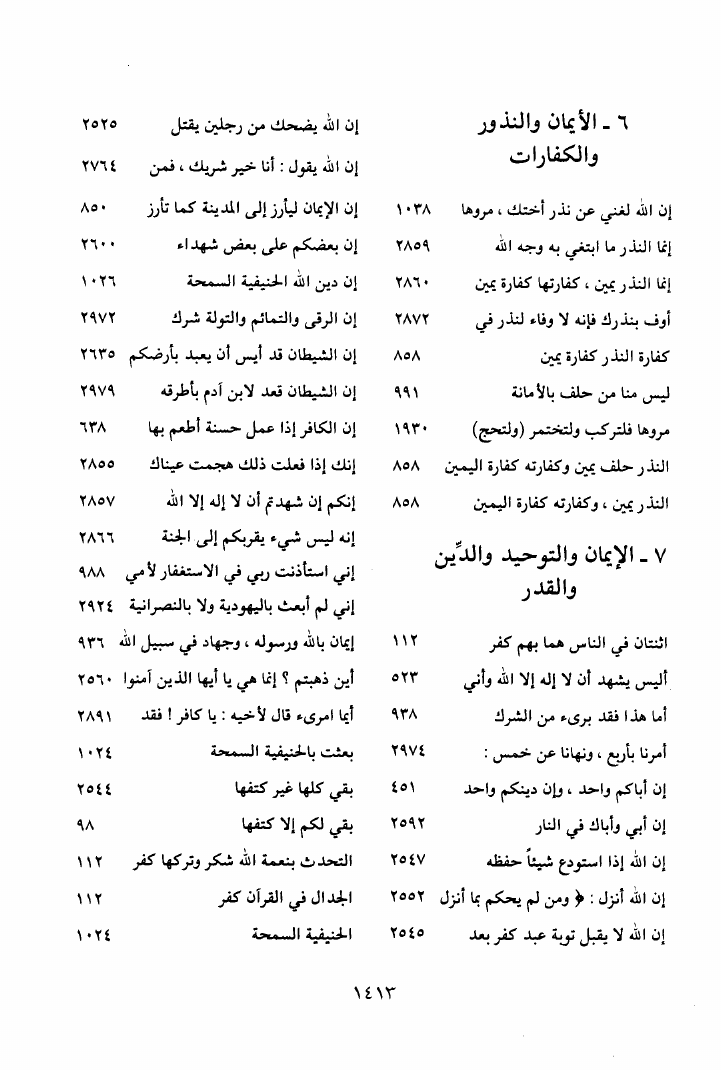 ٦ ـ الأيمان والنذور والكفارات

إن الله لغني عن نذر أختك ، مروها ١٠٣٨
إنما النذر ما ابتغي به وجه الله ٢٨٥٩
إنما النذر يمين ، كفارتها كفارة يمين ٢٨٦٠
أوف بنذرك فإنه لا وفاء لنذر في ٢٨٧٢
كفارة النذر كفارة يمين ٨٥٨
ليس منا من حلف بالأمانة ٩٩١
مروها فلتركب ولتختمر (ولتحج) ١٩٣٠
النذر حلف يمين وكفارته كفارة اليمين ٨٥٨
النذر يمين ، وكفارته كفارة اليمين ٨٥٨

٧ ـ الإيمان والتوحيد والدِّين والقدر

اثنتان في الناس هما بهم كفر ١١٢
أليس يشهد أن لا إله إلا الله وأني ٥٢٣
أما هذا فقد برىء من الشرك ٩٣٨
أمرنا بأربع ، ونهانا عن خمس : ٢٩٧٤
إن أباكم واحد ، وإن دينكم واحد ٤٥١
إن أبي وأباك في النار ٢٥٩٢
إن الله إذا استودع شيئاً حفظه ٢٥٤٧
إن الله أنزل : ﴿ ومن لم يحكم بما أنزل ٢٥٥٢
إن الله لا يقبل توبة عبد كفر بعد ٢٥٤٥

إن الله يضحك من رجلين يقتل ٢٥٢٥
إن الله يقول : أنا خير شريك ، فمن ٢٧٦٤
إن الإيمان ليأرز إلى المدينة كما تأرز ٨٥٠
إن بعضكم على بعض شهداء ٢٦٠٠
إن دين الله الحنيفية السمحة ١٠٢٦
إن الرقى والتمائم والتولة شرك ٢٩٧٢
إن الشيطان قد أيس أن يعبد بأرضكم ٢٦٣٥
إن الشيطان قعد لابن آدم بأطرقه ٢٩٧٩
إن الكافر إذا عمل حسنة أطعم بها ٦٣٨
إنك إذا فعلت ذلك هجمت عيناك ٢٨٥٥
إنكم إن شهدتم أن لا إله إلا الله ٢٨٥٧
إنه ليس شيء يقربكم إلى الجنة ٢٨٦٦
إني استأذنت ربي في الاستغفار لأمي ٩٨٨
إني لم أبعث باليهودية ولا بالنصرانية ٢٩٢٤
إيمان بالله ورسوله ، وجهاد في سبيل الله ٩٣٦
أين ذهبتم ؟ إنما هي يا أيها الذين آمنوا ٢٥٦٠
أيما امرىء قال لأخيه : يا كافر ! فقد ٢٨٩١
بعثت بالحنيفية السمحة ١٠٢٤
بقي كلها غير كتفها ٢٥٤٤
بقي لكم إلا كتفها ٩٨
التحدث بنعمة الله شكر وتركها كفر ١١٢
الجدال في القرآن كفر ١١٢
الحنيفية السمحة ١٠٢٤

١٤١٣